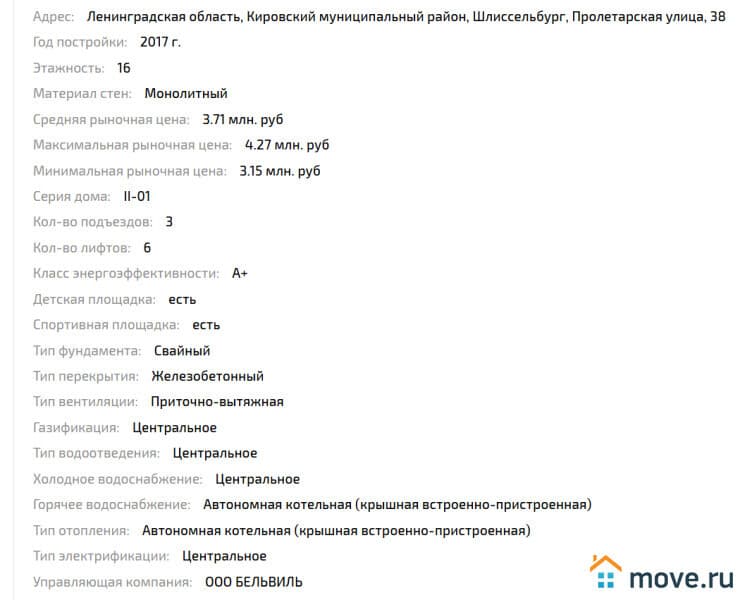 Адрес: Ленинградская область, Кировский муниципальный район, Шлиссельбург, Пролетарская улица, 38
Год постройки: 2017 г.
Этажность: 16
Материал стен: Монолитный
Средняя рыночная цена: 3.71 млн. руб
Максимальная рыночная цена: 4.27 млн. руб
Минимальная рыночная цена: 3.15 млн. руб
Серия дома: II-01
Кол-во подъездов: 3
Кол-во лифтов: 6
Класс энергоэффективности: A+
Детская площадка: есть
Спортивная площадка: есть
Тип фундамента: Свайный
Тип перекрытия: Железобетонный
Тип вентиляции: Приточно-вытяжная
Газификация: Центральное
Тип водоотведения: Центральное
Холодное водоснабжение: Центральное
Горячее водоснабжение: Автономная котельная (крышная встроенно-пристроенная)
Тип отопления: Автономная котельная (крышная встроенно-пристроенная)
Тип электрификации: Центральное
Управляющая компания: ООО БЕЛЬВИЛЬ
move.ru